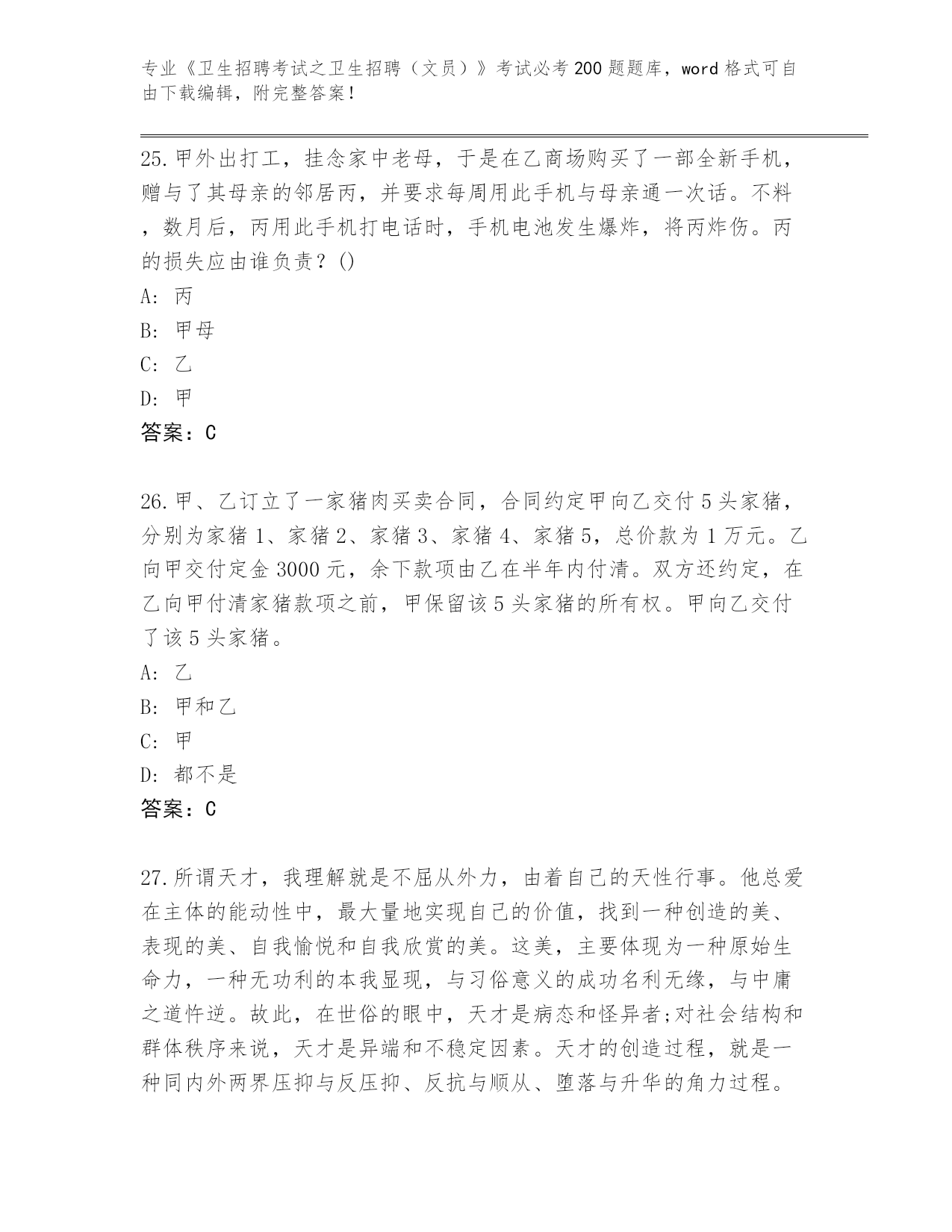 专业《卫生招聘考试之卫生招聘（文员）》考试必考200题题库，word格式可自由下载编辑，附完整答案！

25.甲外出打工，挂念家中老母，于是在乙商场购买了一部全新手机，赠与了其母亲的邻居丙，并要求每周用此手机与母亲通一次话。不料，数月后，丙用此手机打电话时，手机电池发生爆炸，将丙炸伤。丙的损失应由谁负责？()
A: 丙
B: 甲母
C: 乙
D: 甲
答案：C

26.甲、乙订立了一家猪肉买卖合同，合同约定甲向乙交付5头家猪，分别为家猪1、家猪2、家猪3、家猪4、家猪5，总价款为1万元。乙向甲交付定金3000元，余下款项由乙在半年内付清。双方还约定，在乙向甲付清家猪款项之前，甲保留该5头家猪的所有权。甲向乙交付了该5头家猪。
A: 乙
B: 甲和乙
C: 甲
D: 都不是
答案：C

27.所谓天才，我理解就是不屈从外力，由着自己的天性行事。他总爱在主体的能动性中，最大量地实现自己的价值，找到一种创造的美、表现的美、自我愉悦和自我欣赏的美。这美，主要体现为一种原始生命力，一种无功利的本我显现，与习俗意义的成功名利无缘，与中庸之道忤逆。故此，在世俗的眼中，天才是病态和怪异者;对社会结构和群体秩序来说，天才是异端和不稳定因素。天才的创造过程，就是一种同内外两界压抑与反压抑、反抗与顺从、堕落与升华的角力过程。